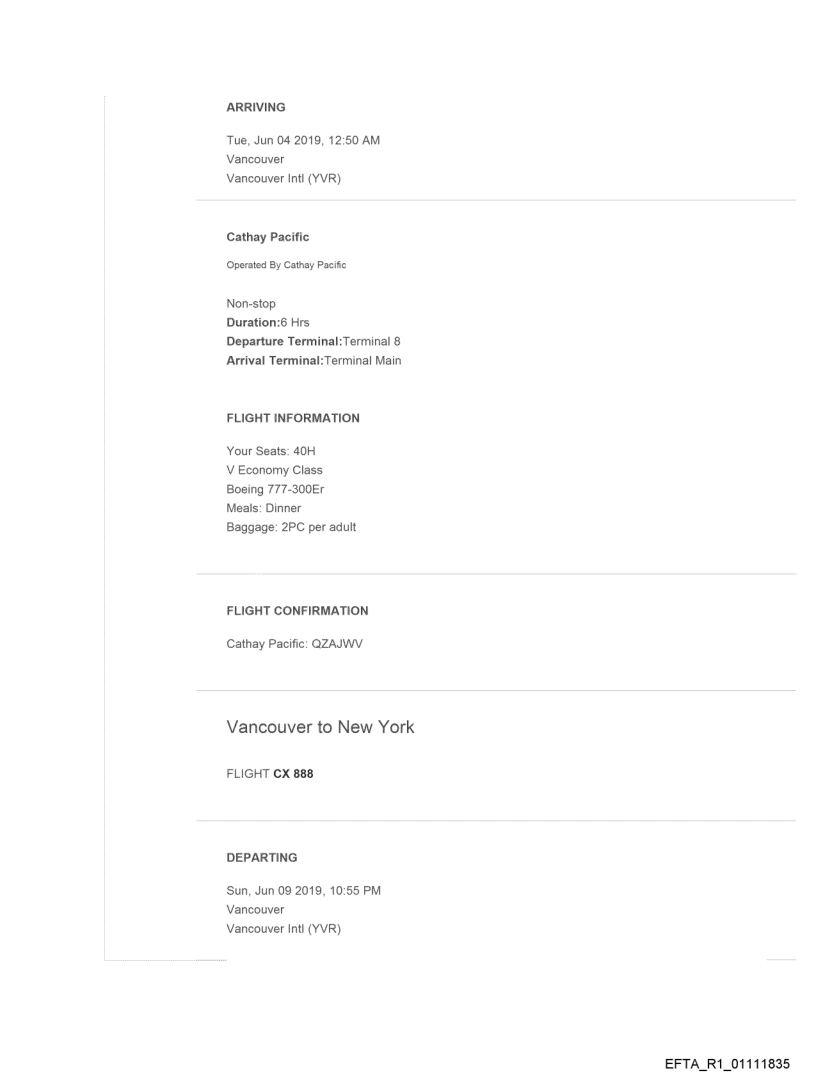 ARRIVING

Tue, Jun 04 2019, 12:50 AM
Vancouver
Vancouver Intl (YVR)

Cathay Pacific

Operated By Cathay Pacific

Non-stop
Duration:6 Hrs
Departure Terminal:Terminal 8
Arrival Terminal:Terminal Main

FLIGHT INFORMATION

Your Seats: 40H
V Economy Class
Boeing 777-300Er
Meals: Dinner
Baggage: 2PC per adult

FLIGHT CONFIRMATION

Cathay Pacific: QZAJWV

Vancouver to New York

FLIGHT CX 888

DEPARTING

Sun, Jun 09 2019, 10:55 PM
Vancouver
Vancouver Intl (YVR)

EFTA_R1_01111835